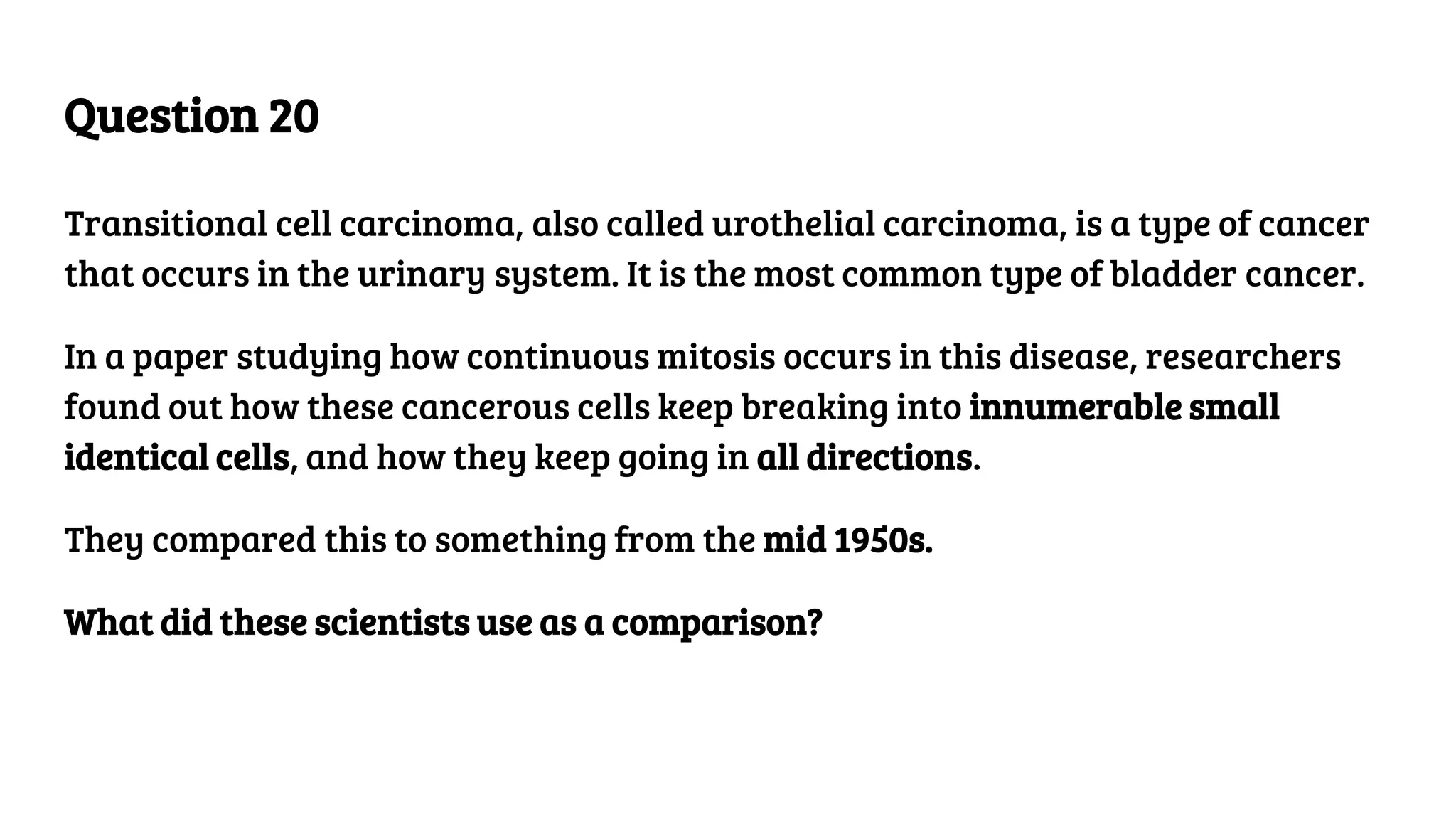 Question 20

Transitional cell carcinoma, also called urothelial carcinoma, is a type of cancer that occurs in the urinary system. It is the most common type of bladder cancer.

In a paper studying how continuous mitosis occurs in this disease, researchers found out how these cancerous cells keep breaking into innumerable small identical cells, and how they keep going in all directions.

They compared this to something from the mid 1950s.

What did these scientists use as a comparison?